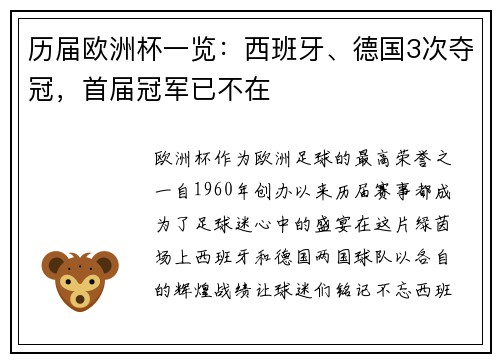 历届欧洲杯一览：西班牙、德国3次夺冠，首届冠军已不在

欧洲杯作为欧洲足球的最高荣誉之一自1960年创办以来历届赛事都成为了足球迷心中的盛宴在这片绿茵场上西班牙和德国两国球队以各自的辉煌战绩让球迷们铭记不忘西班